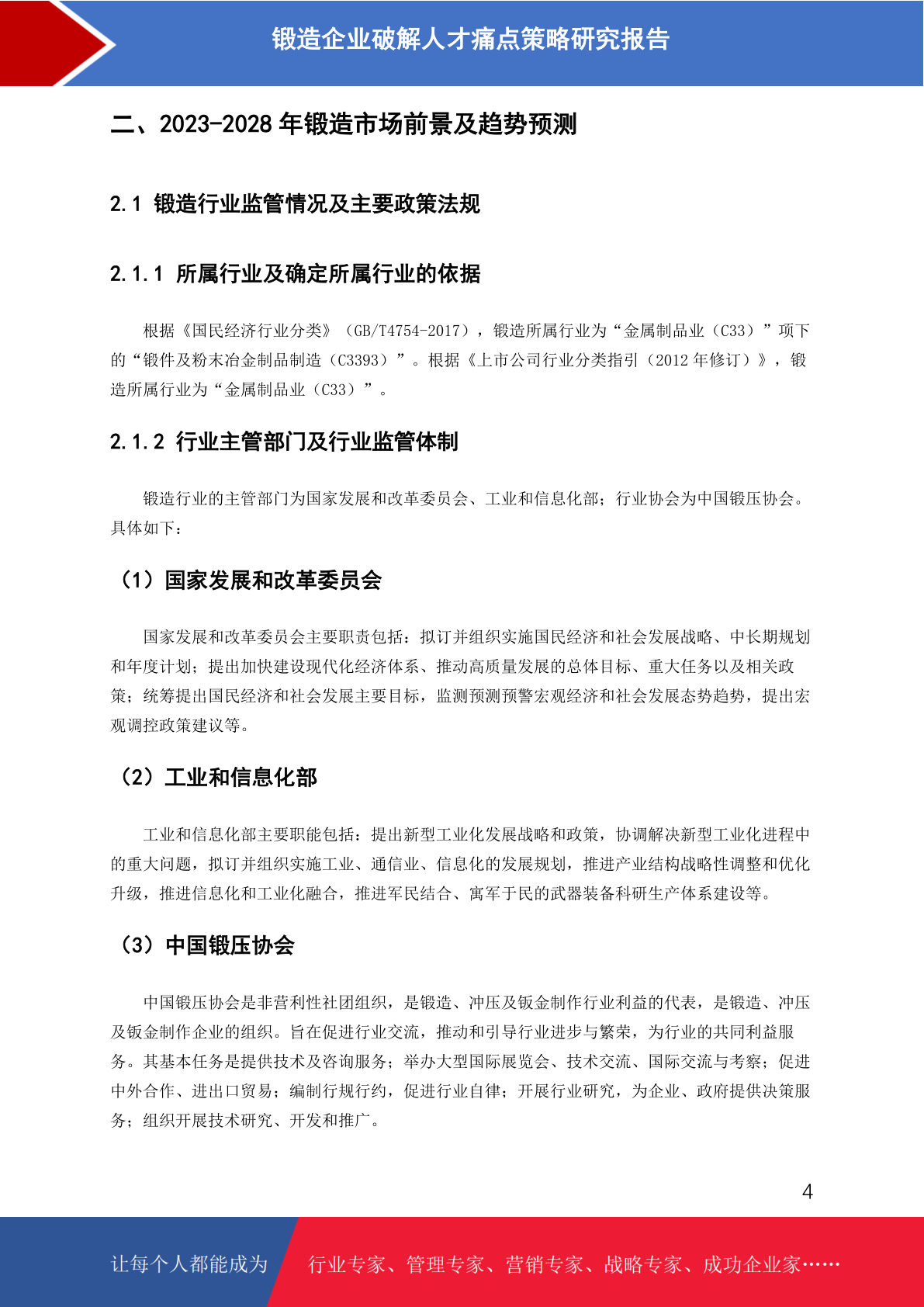 锻造企业破解人才痛点策略研究报告

二、2023-2028 年锻造市场前景及趋势预测

2.1 锻造行业监管情况及主要政策法规

2.1.1 所属行业及确定所属行业的依据

根据《国民经济行业分类》（GB/T4754-2017），锻造所属行业为“金属制品业（C33）”项下的“锻件及粉末冶金制品制造（C3393）”。根据《上市公司行业分类指引（2012 年修订）》，锻造所属行业为“金属制品业（C33）”。

2.1.2 行业主管部门及行业监管体制

锻造行业的主管部门为国家发展和改革委员会、工业和信息化部；行业协会为中国锻压协会。具体如下：

（1）国家发展和改革委员会

国家发展和改革委员会主要职责包括：拟订并组织实施国民经济和社会发展战略、中长期规划和年度计划；提出加快建设现代化经济体系、推动高质量发展的总体目标、重大任务以及相关政策；统筹提出国民经济和社会发展主要目标，监测预测预警宏观经济和社会发展态势趋势，提出宏观调控政策建议等。

（2）工业和信息化部

工业和信息化部主要职能包括：提出新型工业化发展战略和政策，协调解决新型工业化进程中的重大问题，拟订并组织实施工业、通信业、信息化的发展规划，推进产业结构战略性调整和优化升级，推进信息化和工业化融合，推进军民结合、寓军于民的武器装备科研生产体系建设等。

（3）中国锻压协会

中国锻压协会是非营利性社团组织，是锻造、冲压及钣金制作行业利益的代表，是锻造、冲压及钣金制作企业的组织。旨在促进行业交流，推动和引导行业进步与繁荣，为行业的共同利益服务。其基本任务是提供技术及咨询服务；举办大型国际展览会、技术交流、国际交流与考察；促进中外合作、进出口贸易；编制行规行约，促进行业自律；开展行业研究，为企业、政府提供决策服务；组织开展技术研究、开发和推广。

4

让每个人都能成为 行业专家、管理专家、营销专家、战略专家、成功企业家……